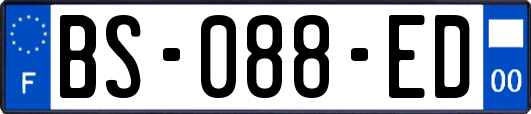 F
BS-088-ED
00